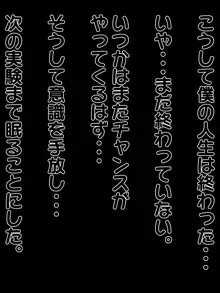 こうして僕の人生は終わった・・・
いや・・・まだ終わっていない。
いつかはまたチャンスがやってくるはず・・・
そうして意識を手放し・・・
次の実験まで眠ることにした。